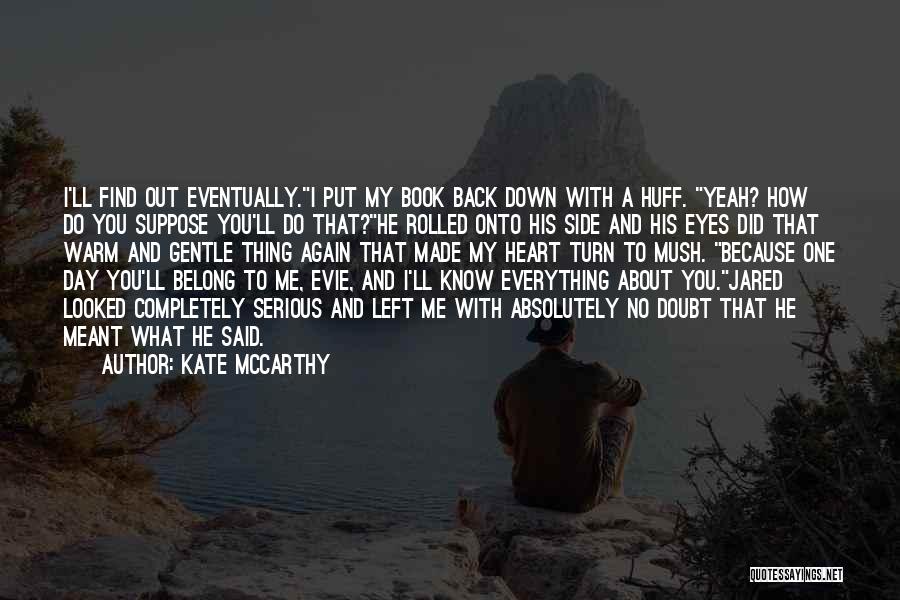 I'LL FIND OUT EVENTUALLY."I PUT MY BOOK BACK DOWN WITH A HUFF. "YEAH? HOW DO YOU SUPPOSE YOU'LL DO THAT?"HE ROLLED ONTO HIS SIDE AND HIS EYES DID THAT WARM AND GENTLE THING AGAIN THAT MADE MY HEART TURN TO MUSH. "BECAUSE ONE DAY YOU'LL BELONG TO ME, EVIE, AND I'LL KNOW EVERYTHING ABOUT YOU."JARED LOOKED COMPLETELY SERIOUS AND LEFT ME WITH ABSOLUTELY NO DOUBT THAT HE MEANT WHAT HE SAID.

AUTHOR: KATE MCCARTHY

QUOTESSAYINGS.NET